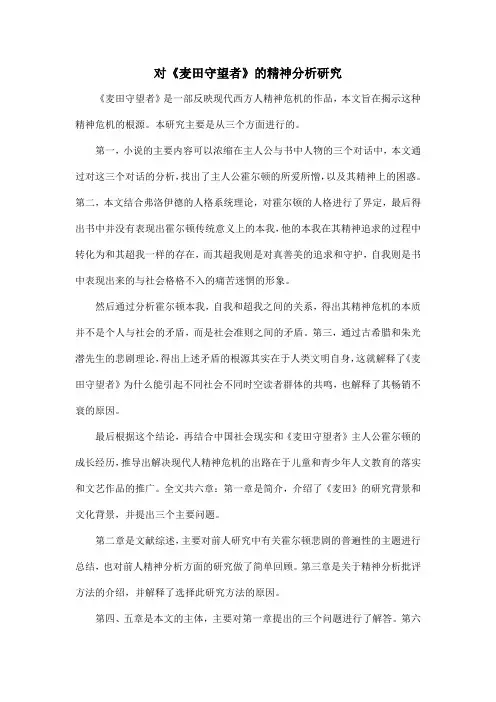 对《麦田守望者》的精神分析研究

《麦田守望者》是一部反映现代西方人精神危机的作品，本文旨在揭示这种精神危机的根源。本研究主要是从三个方面进行的。

第一，小说的主要内容可以浓缩在主人公与书中人物的三个对话中，本文通过对这三个对话的分析，找出了主人公霍尔顿的所爱所憎，以及其精神上的困惑。第二，本文结合弗洛伊德的人格系统理论，对霍尔顿的人格进行了界定，最后得出书中并没有表现出霍尔顿传统意义上的本我，他的本我在其精神追求的过程中转化为和其超我一样的存在，而其超我则是对真善美的追求和守护，自我则是书中表现出来的与社会格格不入的痛苦迷惘的形象。

然后通过分析霍尔顿本我，自我和超我之间的关系，得出其精神危机的本质并不是个人与社会的矛盾，而是社会准则之间的矛盾。第三，通过古希腊和朱光潜先生的悲剧理论，得出上述矛盾的根源其实在于人类文明自身，这就解释了《麦田守望者》为什么能引起不同社会不同时空读者群体的共鸣，也解释了其畅销不衰的原因。

最后根据这个结论，再结合中国社会现实和《麦田守望者》主人公霍尔顿的成长经历，推导出解决现代人精神危机的出路在于儿童和青少年人文教育的落实和文艺作品的推广。全文共六章：第一章是简介，介绍了《麦田》的研究背景和文化背景，并提出三个主要问题。

第二章是文献综述，主要对前人研究中有关霍尔顿悲剧的普遍性的主题进行总结，也对前人精神分析方面的研究做了简单回顾。第三章是关于精神分析批评方法的介绍，并解释了选择此研究方法的原因。

第四、五章是本文的主体，主要对第一章提出的三个问题进行了解答。第六